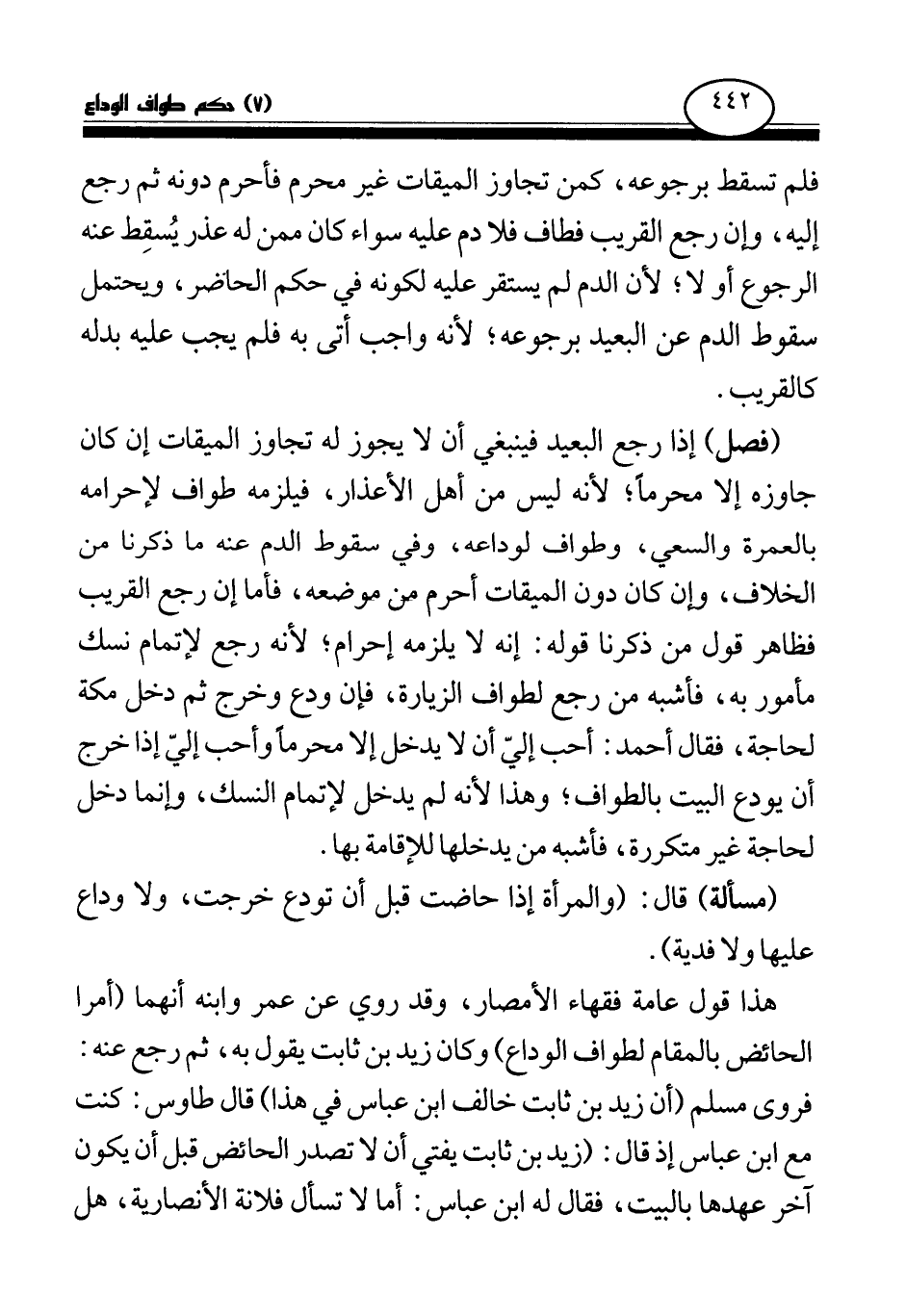 ٤٤٢ (٧) حكم طواف الوداع

فلم تسقط برجوعه، كمن تجاوز الميقات غير محرم فأحرم دونه ثم رجع إليه، وإن رجع القريب فطاف فلا دم عليه سواء كان ممن له عذر يُسقِط عنه الرجوع أو لا؛ لأن الدم لم يستقر عليه لكونه في حكم الحاضر، ويحتمل سقوط الدم عن البعيد برجوعه؛ لأنه واجب أتى به فلم يجب عليه بدله كالقريب.

(فصل) إذا رجع البعيد فينبغي أن لا يجوز له تجاوز الميقات إن كان جاوزه إلا محرماً؛ لأنه ليس من أهل الأعذار، فيلزمه طواف لإحرامه بالعمرة والسعي، وطواف لوداعه، وفي سقوط الدم عنه ما ذكرنا من الخلاف، وإن كان دون الميقات أحرم من موضعه، فأما إن رجع القريب فظاهر قول من ذكرنا قوله: إنه لا يلزمه إحرام؛ لأنه رجع لإتمام نسك مأمور به، فأشبه من رجع لطواف الزيارة، فإن ودع وخرج ثم دخل مكة لحاجة، فقال أحمد: أحب إليّ أن لا يدخل إلا محرماً وأحب إليّ إذا خرج أن يودع البيت بالطواف؛ وهذا لأنه لم يدخل لإتمام النسك، وإنما دخل لحاجة غير متكررة، فأشبه من يدخلها للإقامة بها.

(مسألة) قال: (والمرأة إذا حاضت قبل أن تودع خرجت، ولا وداع عليها ولا فدية).

هذا قول عامة فقهاء الأمصار، وقد روي عن عمر وابنه أنهما (أمرا الحائض بالمقام لطواف الوداع) وكان زيد بن ثابت يقول به، ثم رجع عنه: فروى مسلم (أن زيد بن ثابت خالف ابن عباس في هذا) قال طاوس: كنت مع ابن عباس إذ قال: (زيد بن ثابت يفتي أن لا تصدر الحائض قبل أن يكون آخر عهدها بالبيت، فقال له ابن عباس: أما لا تسأل فلانة الأنصارية، هل